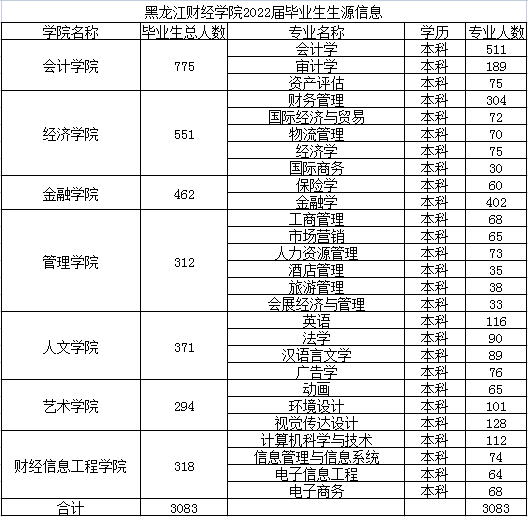 黑龙江财经学院2022届毕业生生源信息

| 学院名称 | 毕业生总人数 | 专业名称 | 学历 | 专业人数 |
|---|---|---|---|---|
| 会计学院 | 775 | 会计学 | 本科 | 511 |
| | | 审计学 | 本科 | 189 |
| | | 资产评估 | 本科 | 75 |
| 经济学院 | 551 | 财务管理 | 本科 | 304 |
| | | 国际经济与贸易 | 本科 | 72 |
| | | 物流管理 | 本科 | 70 |
| | | 经济学 | 本科 | 75 |
| | | 国际商务 | 本科 | 30 |
| 金融学院 | 462 | 保险学 | 本科 | 60 |
| | | 金融学 | 本科 | 402 |
| 管理学院 | 312 | 工商管理 | 本科 | 68 |
| | | 市场营销 | 本科 | 65 |
| | | 人力资源管理 | 本科 | 73 |
| | | 酒店管理 | 本科 | 35 |
| | | 旅游管理 | 本科 | 38 |
| | | 会展经济与管理 | 本科 | 33 |
| 人文学院 | 371 | 英语 | 本科 | 116 |
| | | 法学 | 本科 | 90 |
| | | 汉语言文学 | 本科 | 89 |
| | | 广告学 | 本科 | 76 |
| 艺术学院 | 294 | 动画 | 本科 | 65 |
| | | 环境设计 | 本科 | 101 |
| | | 视觉传达设计 | 本科 | 128 |
| 财经信息工程学院 | 318 | 计算机科学与技术 | 本科 | 112 |
| | | 信息管理与信息系统 | 本科 | 74 |
| | | 电子信息工程 | 本科 | 64 |
| | | 电子商务 | 本科 | 68 |
| 合计 | 3083 | | | 3083 |